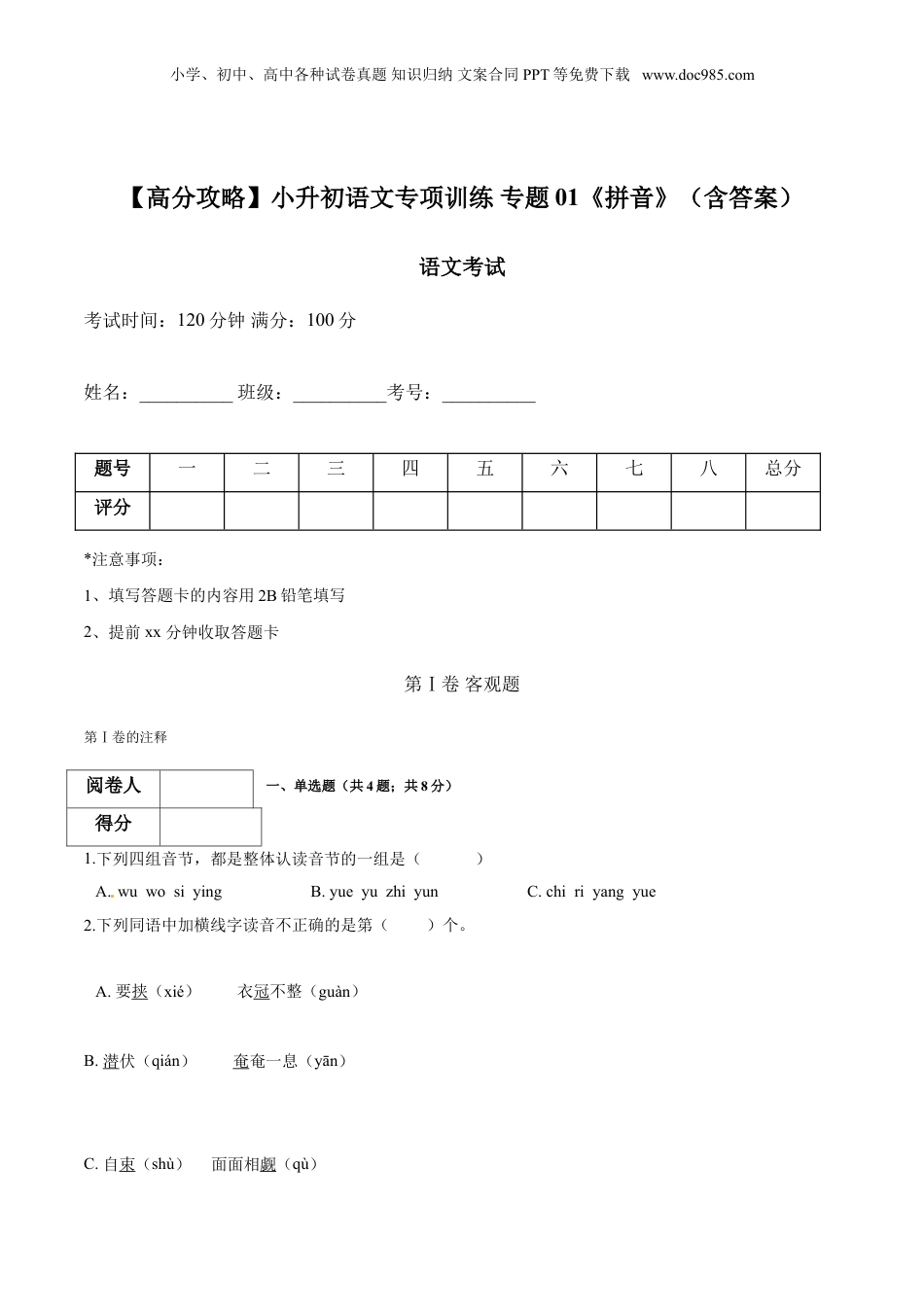 小学、初中、高中各种试卷真题 知识归纳 文案合同 PPT 等免费下载 www.doc985.com

【高分攻略】小升初语文专项训练 专题 01《拼音》（含答案）

语文考试

考试时间：120 分钟 满分：100 分

姓名：__________ 班级：__________考号：__________

| 题号 | 一 | 二 | 三 | 四 | 五 | 六 | 七 | 八 | 总分 |
|---|---|---|---|---|---|---|---|---|---|
| 评分 | | | | | | | | | |

*注意事项：

1、填写答题卡的内容用 2B 铅笔填写

2、提前 xx 分钟收取答题卡

第 Ⅰ 卷 客观题

第 Ⅰ 卷的注释

| 阅卷人 | |
|---|---|
| 得分 | |

一、单选题（共 4 题；共 8 分）

1.下列四组音节，都是整体认读音节的一组是（　　）

A. wu wo si ying　　B. yue yu zhi yun　　C. chi ri yang yue

2.下列同语中加横线字读音不正确的是第（　　）个。

A. 要挟（xié）　　衣冠不整（guàn）

B. 潜伏（qián）　　奄奄一息（yān）

C. 自束（shù）　　面面相觑（qù）